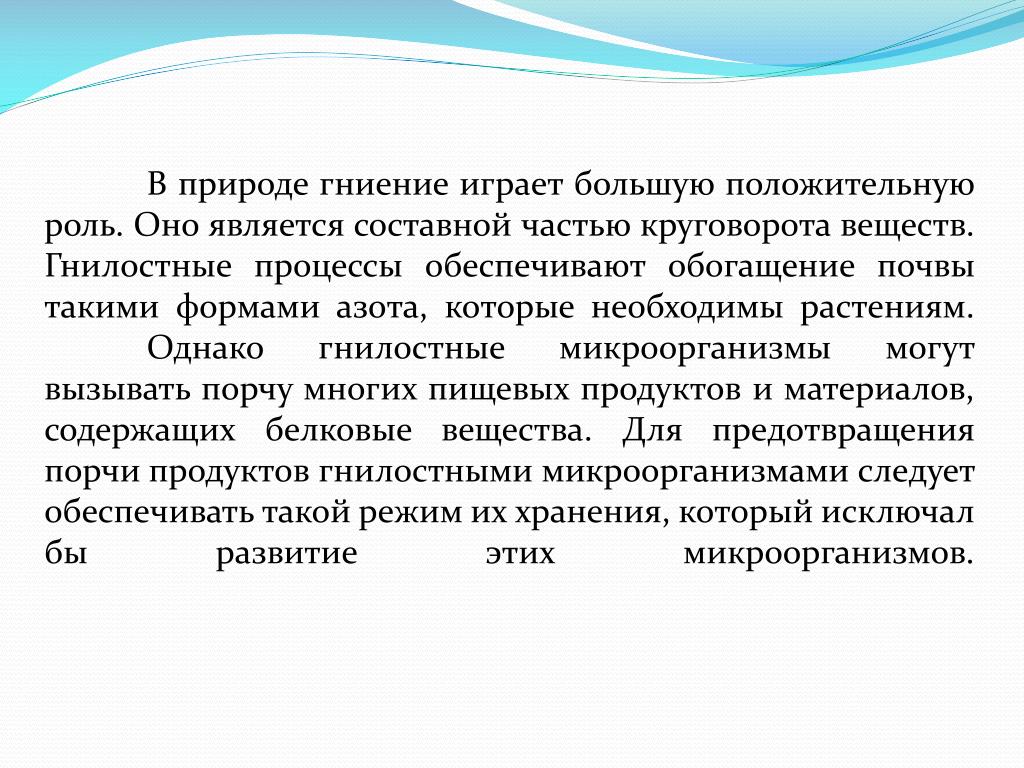 В природе гниение играет большую положительную роль. Оно является составной частью круговорота веществ. Гнилостные процессы обеспечивают обогащение почвы такими формами азота, которые необходимы растениям.

Однако гнилостные микроорганизмы могут вызывать порчу многих пищевых продуктов и материалов, содержащих белковые вещества. Для предотвращения порчи продуктов гнилостными микроорганизмами следует обеспечивать такой режим их хранения, который исключал бы развитие этих микроорганизмов.